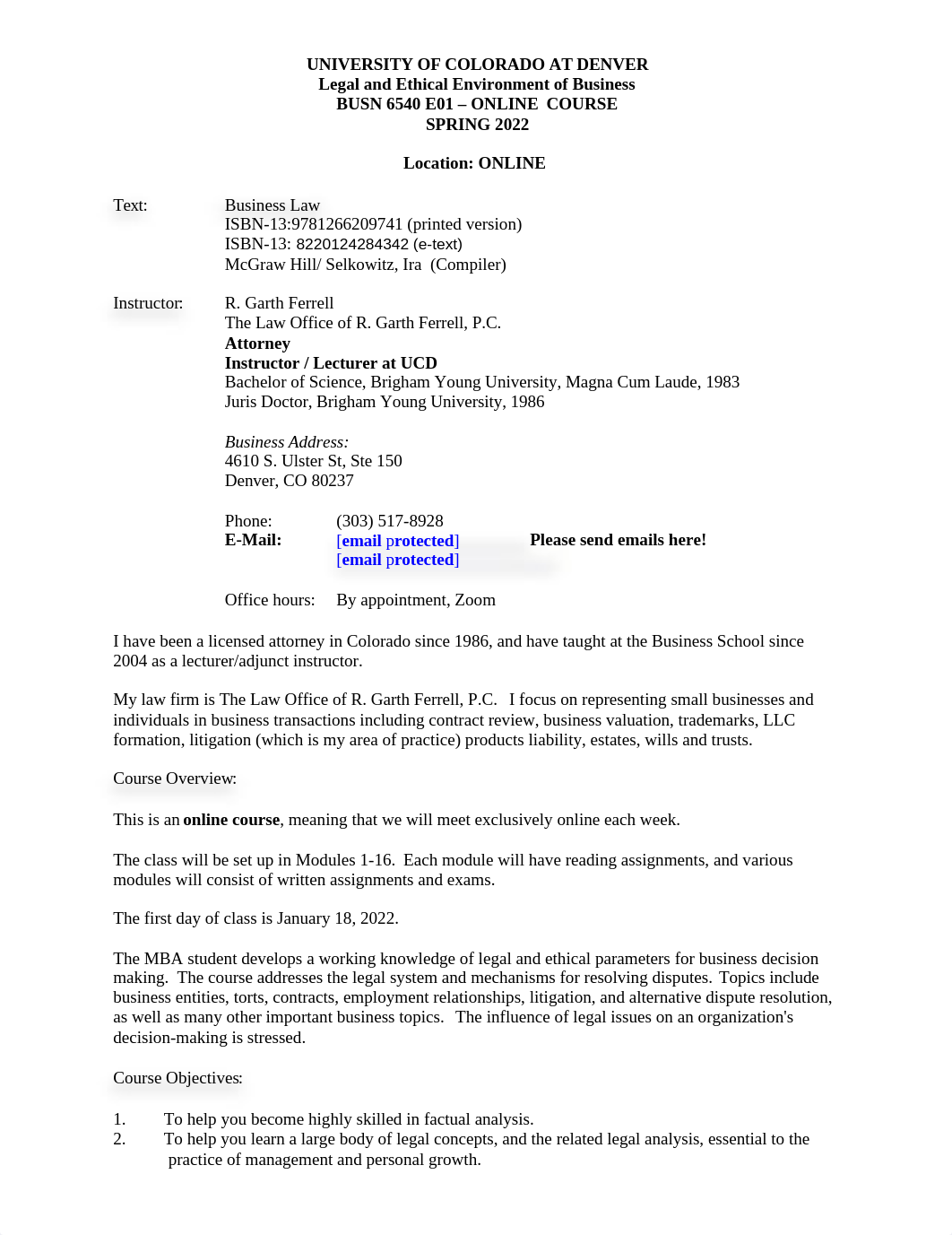 UNIVERSITY OF COLORADO AT DENVER
Legal and Ethical Environment of Business
BUSN 6540 E01 – ONLINE COURSE
SPRING 2022

Location: ONLINE

Text: Business Law
ISBN-13:9781266209741 (printed version)
ISBN-13: 8220124284342 (e-text)
McGraw Hill/ Selkowitz, Ira (Compiler)

Instructor: R. Garth Ferrell
The Law Office of R. Garth Ferrell, P.C.
Attorney
Instructor / Lecturer at UCD
Bachelor of Science, Brigham Young University, Magna Cum Laude, 1983
Juris Doctor, Brigham Young University, 1986

Business Address:
4610 S. Ulster St, Ste 150
Denver, CO 80237

Phone: (303) 517-8928
E-Mail: [email protected] Please send emails here!
[email protected]

Office hours: By appointment, Zoom

I have been a licensed attorney in Colorado since 1986, and have taught at the Business School since 2004 as a lecturer/adjunct instructor.

My law firm is The Law Office of R. Garth Ferrell, P.C. I focus on representing small businesses and individuals in business transactions including contract review, business valuation, trademarks, LLC formation, litigation (which is my area of practice) products liability, estates, wills and trusts.

Course Overview:

This is an online course, meaning that we will meet exclusively online each week.

The class will be set up in Modules 1-16. Each module will have reading assignments, and various modules will consist of written assignments and exams.

The first day of class is January 18, 2022.

The MBA student develops a working knowledge of legal and ethical parameters for business decision making. The course addresses the legal system and mechanisms for resolving disputes. Topics include business entities, torts, contracts, employment relationships, litigation, and alternative dispute resolution, as well as many other important business topics. The influence of legal issues on an organization's decision-making is stressed.

Course Objectives:

1. To help you become highly skilled in factual analysis.
2. To help you learn a large body of legal concepts, and the related legal analysis, essential to the practice of management and personal growth.